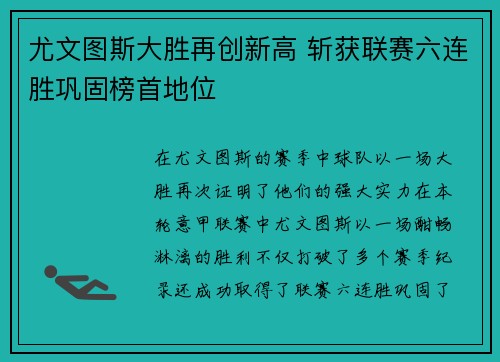 尤文图斯大胜再创新高 斩获联赛六连胜巩固榜首地位

在尤文图斯的赛季中球队以一场大胜再次证明了他们的强大实力在本轮意甲联赛中尤文图斯以一场酣畅淋漓的胜利不仅打破了多个赛季纪录还成功取得了联赛六连胜巩固了